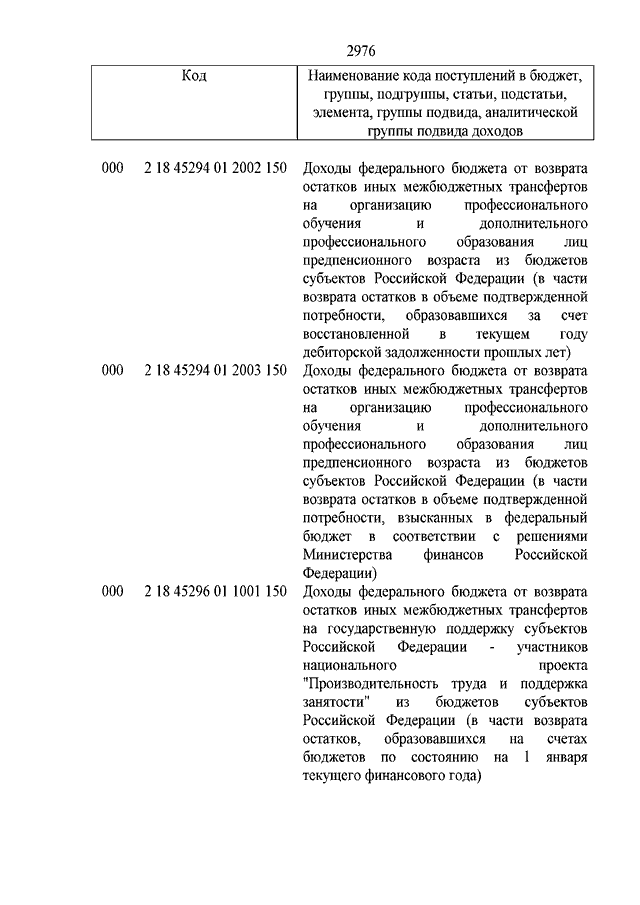 2976

| Код | Наименование кода поступлений в бюджет, группы, подгруппы, статьи, подстатьи, элемента, группы подвида, аналитической группы подвида доходов |
|---|---|
| 000 2 18 45294 01 2002 150 | Доходы федерального бюджета от возврата остатков иных межбюджетных трансфертов на организацию профессионального обучения и дополнительного профессионального образования лиц предпенсионного возраста из бюджетов субъектов Российской Федерации (в части возврата остатков в объеме подтвержденной потребности, образовавшихся за счет восстановленной в текущем году дебиторской задолженности прошлых лет) |
| 000 2 18 45294 01 2003 150 | Доходы федерального бюджета от возврата остатков иных межбюджетных трансфертов на организацию профессионального обучения и дополнительного профессионального образования лиц предпенсионного возраста из бюджетов субъектов Российской Федерации (в части возврата остатков в объеме подтвержденной потребности, взысканных в федеральный бюджет в соответствии с решениями Министерства финансов Российской Федерации) |
| 000 2 18 45296 01 1001 150 | Доходы федерального бюджета от возврата остатков иных межбюджетных трансфертов на государственную поддержку субъектов Российской Федерации - участников национального проекта "Производительность труда и поддержка занятости" из бюджетов субъектов Российской Федерации (в части возврата остатков, образовавшихся на счетах бюджетов по состоянию на 1 января текущего финансового года) |